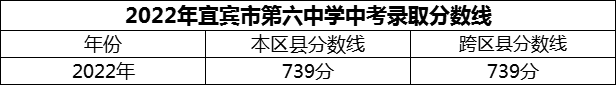 2022年宜宾市第六中学中考录取分数线

| 年份 | 本区县分数线 | 跨区县分数线 |
|---|---|---|
| 2022年 | 739分 | 739分 |